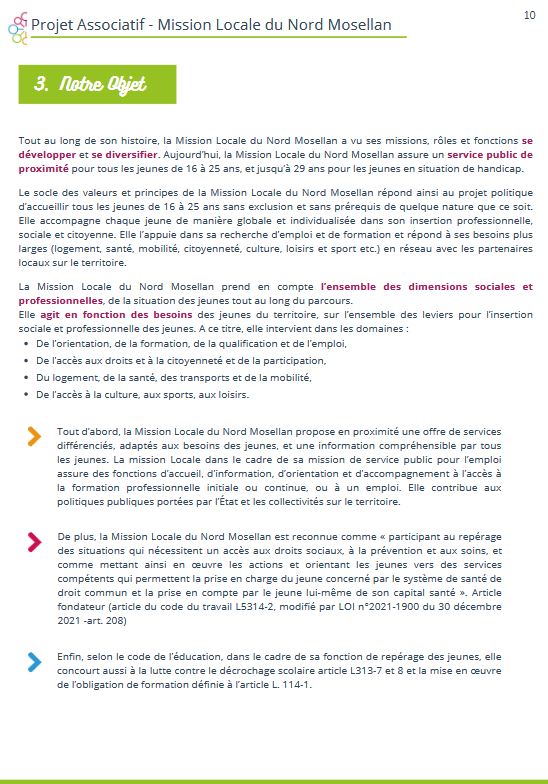 Projet Associatif - Mission Locale du Nord Mosellan

10

3. Notre Objet

Tout au long de son histoire, la Mission Locale du Nord Mosellan a vu ses missions, rôles et fonctions se développer et se diversifier. Aujourd'hui, la Mission Locale du Nord Mosellan assure un service public de proximité pour tous les jeunes de 16 à 25 ans, et jusqu'à 29 ans pour les jeunes en situation de handicap.

Le socle des valeurs et principes de la Mission Locale du Nord Mosellan répond ainsi au projet politique d'accueillir tous les jeunes de 16 à 25 ans sans exclusion et sans prérequis de quelque nature que ce soit. Elle accompagne chaque jeune de manière globale et individualisée dans son insertion professionnelle, sociale et citoyenne. Elle l'appuie dans sa recherche d'emploi et de formation et répond à ses besoins plus larges (logement, santé, mobilité, citoyenneté, culture, loisirs et sport etc.) en réseau avec les partenaires locaux sur le territoire.

La Mission Locale du Nord Mosellan prend en compte l'ensemble des dimensions sociales et professionnelles, de la situation des jeunes tout au long du parcours.
Elle agit en fonction des besoins des jeunes du territoire, sur l'ensemble des leviers pour l'insertion sociale et professionnelle des jeunes. A ce titre, elle intervient dans les domaines :
• De l'orientation, de la formation, de la qualification et de l'emploi,
• De l'accès aux droits et à la citoyenneté et de la participation,
• Du logement, de la santé, des transports et de la mobilité,
• De l'accès à la culture, aux sports, aux loisirs.

Tout d'abord, la Mission Locale du Nord Mosellan propose en proximité une offre de services différenciés, adaptés aux besoins des jeunes, et une information compréhensible par tous les jeunes. La mission Locale dans le cadre de sa mission de service public pour l'emploi assure des fonctions d'accueil, d'information, d'orientation et d'accompagnement à l'accès à la formation professionnelle initiale ou continue, ou à un emploi. Elle contribue aux politiques publiques portées par l'État et les collectivités sur le territoire.

De plus, la Mission Locale du Nord Mosellan est reconnue comme « participant au repérage des situations qui nécessitent un accès aux droits sociaux, à la prévention et aux soins, et comme mettant ainsi en œuvre les actions et orientant les jeunes vers des services compétents qui permettent la prise en charge du jeune concerné par le système de santé de droit commun et la prise en compte par le jeune lui-même de son capital santé ». Article fondateur (article du code du travail L5314-2, modifié par LOI n°2021-1900 du 30 décembre 2021 -art. 208)

Enfin, selon le code de l'éducation, dans le cadre de sa fonction de repérage des jeunes, elle concourt aussi à la lutte contre le décrochage scolaire article L313-7 et 8 et la mise en œuvre de l'obligation de formation définie à l'article L. 114-1.